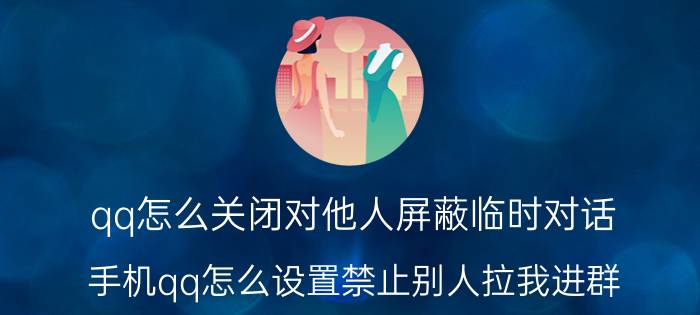 qq怎么关闭对他人屏蔽临时对话

手机qq怎么设置禁止别人拉我进群